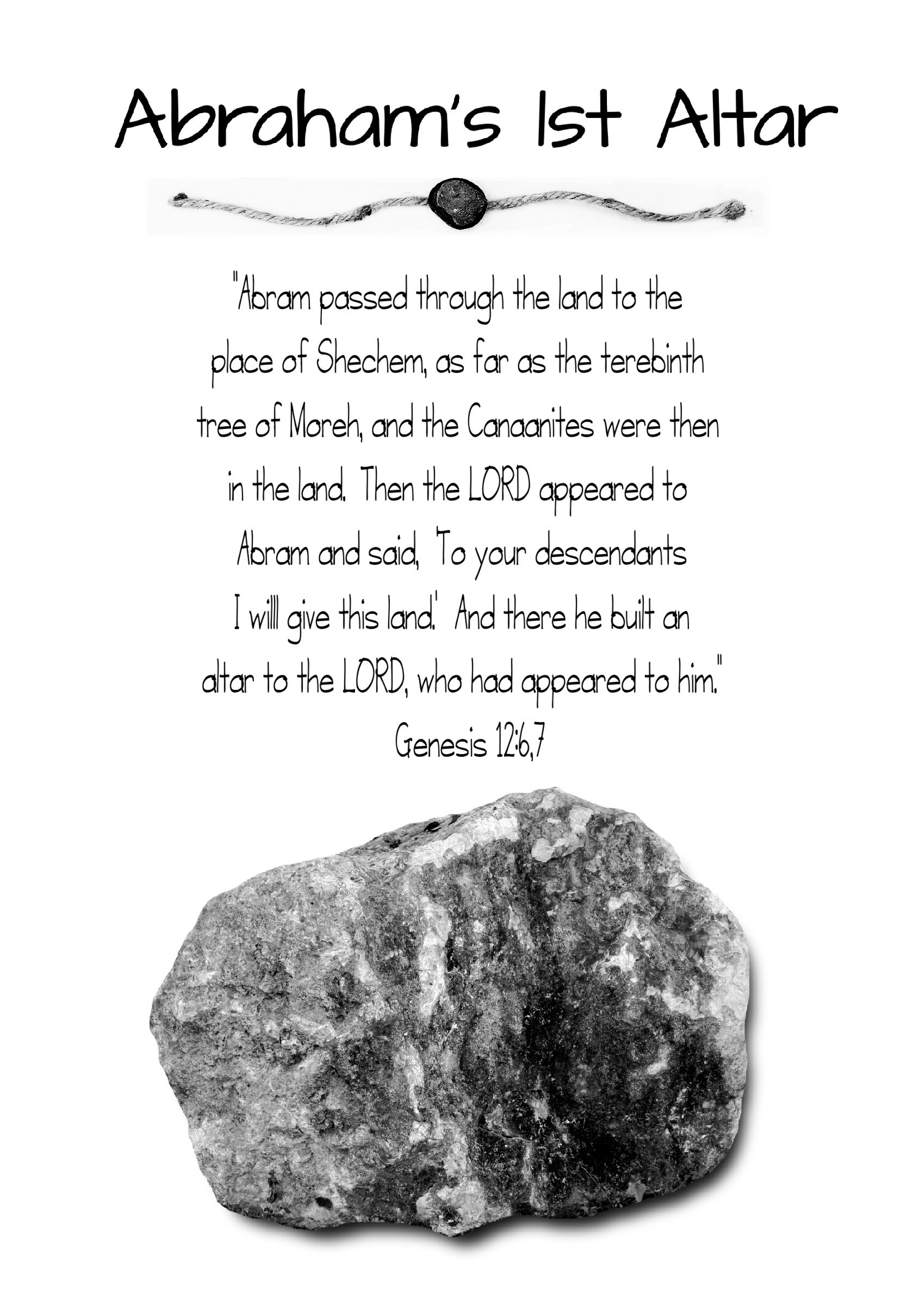 Abraham's 1st Altar

"Abram passed through the land to the place of Shechem, as far as the terebinth tree of Moreh, and the Canaanites were then in the land. Then the LORD appeared to Abram and said, 'To your descendants I willl give this land.' And there he built an altar to the LORD, who had appeared to him."
Genesis 12:6,7